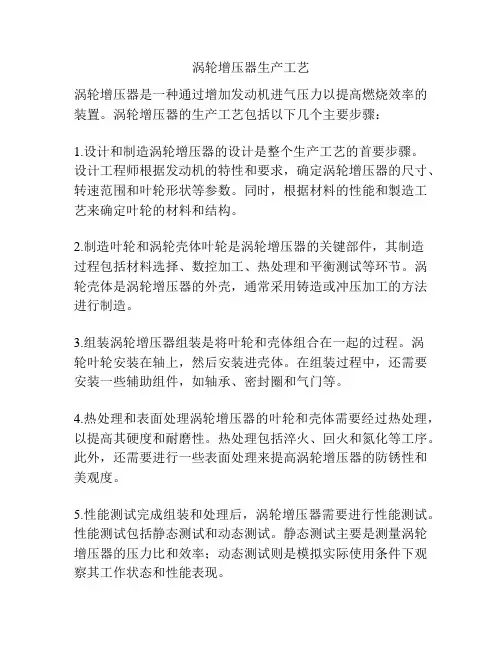 涡轮增压器生产工艺

涡轮增压器是一种通过增加发动机进气压力以提高燃烧效率的装置。涡轮增压器的生产工艺包括以下几个主要步骤：

1.设计和制造涡轮增压器的设计是整个生产工艺的首要步骤。设计工程师根据发动机的特性和要求，确定涡轮增压器的尺寸、转速范围和叶轮形状等参数。同时，根据材料的性能和製造工艺来确定叶轮的材料和结构。

2.制造叶轮和涡轮壳体叶轮是涡轮增压器的关键部件，其制造过程包括材料选择、数控加工、热处理和平衡测试等环节。涡轮壳体是涡轮增压器的外壳，通常采用铸造或冲压加工的方法进行制造。

3.组装涡轮增压器组装是将叶轮和壳体组合在一起的过程。涡轮叶轮安装在轴上，然后安装进壳体。在组装过程中，还需要安装一些辅助组件，如轴承、密封圈和气门等。

4.热处理和表面处理涡轮增压器的叶轮和壳体需要经过热处理，以提高其硬度和耐磨性。热处理包括淬火、回火和氮化等工序。此外，还需要进行一些表面处理来提高涡轮增压器的防锈性和美观度。

5.性能测试完成组装和处理后，涡轮增压器需要进行性能测试。性能测试包括静态测试和动态测试。静态测试主要是测量涡轮增压器的压力比和效率；动态测试则是模拟实际使用条件下观察其工作状态和性能表现。